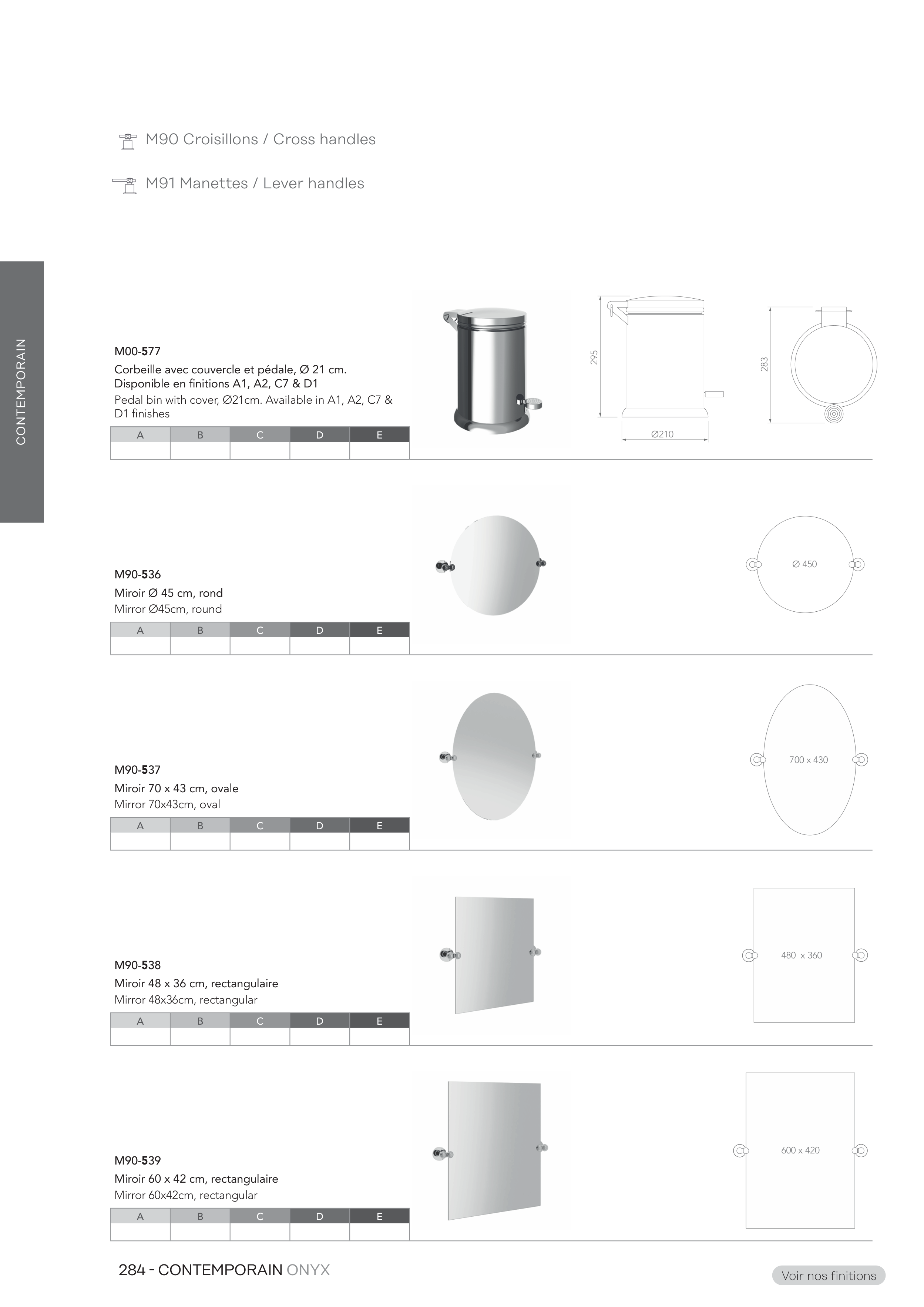 M90 Croisillons / Cross handles

M91 Manettes / Lever handles

CONTEMPORAIN

M00-577

Corbeille avec couvercle et pédale, Ø 21 cm. Disponible en finitions A1, A2, C7 & D1

Pedal bin with cover, Ø21cm. Available in A1, A2, C7 & D1 finishes

| A | B | C | D | E |
|---|---|---|---|---|
|  |  |  |  |  |

295

Ø210

283

M90-536

Miroir Ø 45 cm, rond

Mirror Ø45cm, round

| A | B | C | D | E |
|---|---|---|---|---|
|  |  |  |  |  |

Ø 450

M90-537

Miroir 70 x 43 cm, ovale

Mirror 70x43cm, oval

| A | B | C | D | E |
|---|---|---|---|---|
|  |  |  |  |  |

700 x 430

M90-538

Miroir 48 x 36 cm, rectangulaire

Mirror 48x36cm, rectangular

| A | B | C | D | E |
|---|---|---|---|---|
|  |  |  |  |  |

480 x 360

M90-539

Miroir 60 x 42 cm, rectangulaire

Mirror 60x42cm, rectangular

| A | B | C | D | E |
|---|---|---|---|---|
|  |  |  |  |  |

600 x 420

284 - CONTEMPORAIN ONYX

Voir nos finitions